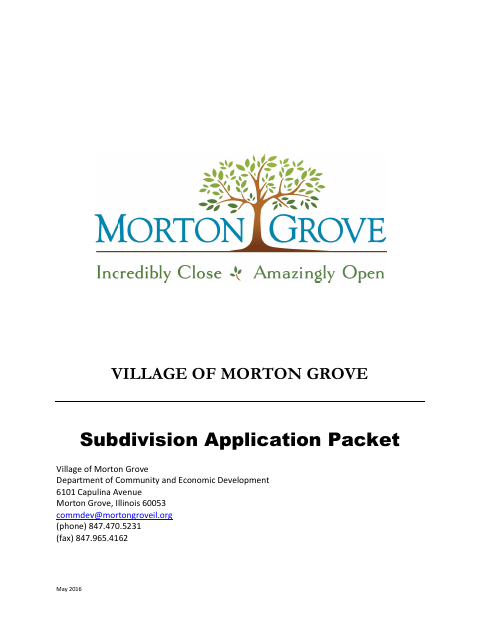 MORTON GROVE

Incredibly Close Amazingly Open

VILLAGE OF MORTON GROVE

Subdivision Application Packet

Village of Morton Grove
Department of Community and Economic Development
6101 Capulina Avenue
Morton Grove, Illinois 60053
commdev@mortongroveil.org
(phone) 847.470.5231
(fax) 847.965.4162

May 2016